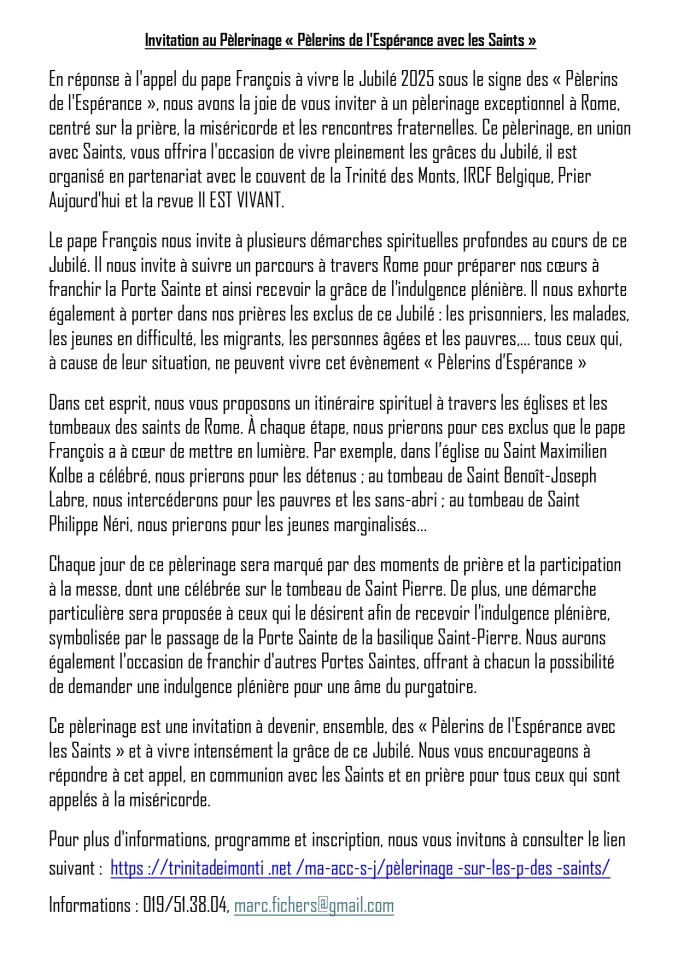 Invitation au Pèlerinage « Pèlerins de l'Espérance avec les Saints »

En réponse à l'appel du pape François à vivre le Jubilé 2025 sous le signe des « Pèlerins de l'Espérance », nous avons la joie de vous inviter à un pèlerinage exceptionnel à Rome, centré sur la prière, la miséricorde et les rencontres fraternelles. Ce pèlerinage, en union avec Saints, vous offrira l'occasion de vivre pleinement les grâces du Jubilé, il est organisé en partenariat avec le couvent de la Trinité des Monts, IRCF Belgique, Prier Aujourd'hui et la revue Il EST VIVANT.

Le pape François nous invite à plusieurs démarches spirituelles profondes au cours de ce Jubilé. Il nous invite à suivre un parcours à travers Rome pour préparer nos cœurs à franchir la Porte Sainte et ainsi recevoir la grâce de l'indulgence plénière. Il nous exhorte également à porter dans nos prières les exclus de ce Jubilé : les prisonniers, les malades, les jeunes en difficulté, les migrants, les personnes âgées et les pauvres,... tous ceux qui, à cause de leur situation, ne peuvent vivre cet évènement « Pèlerins d'Espérance »

Dans cet esprit, nous vous proposons un itinéraire spirituel à travers les églises et les tombeaux des saints de Rome. À chaque étape, nous prierons pour ces exclus que le pape François a à cœur de mettre en lumière. Par exemple, dans l'église ou Saint Maximilien Kolbe a célébré, nous prierons pour les détenus ; au tombeau de Saint Benoît-Joseph Labre, nous intercéderons pour les pauvres et les sans-abri ; au tombeau de Saint Philippe Néri, nous prierons pour les jeunes marginalisés...

Chaque jour de ce pèlerinage sera marqué par des moments de prière et la participation à la messe, dont une célébrée sur le tombeau de Saint Pierre. De plus, une démarche particulière sera proposée à ceux qui le désirent afin de recevoir l'indulgence plénière, symbolisée par le passage de la Porte Sainte de la basilique Saint-Pierre. Nous aurons également l'occasion de franchir d'autres Portes Saintes, offrant à chacun la possibilité de demander une indulgence plénière pour une âme du purgatoire.

Ce pèlerinage est une invitation à devenir, ensemble, des « Pèlerins de l'Espérance avec les Saints » et à vivre intensément la grâce de ce Jubilé. Nous vous encourageons à répondre à cet appel, en communion avec les Saints et en prière pour tous ceux qui sont appelés à la miséricorde.

Pour plus d'informations, programme et inscription, nous vous invitons à consulter le lien suivant : https ://trinitadeimonti .net /ma-acc-s-j/pèlerinage -sur-les-p-des -saints/

Informations : 019/51.38.04, marc.fichers@gmail.com